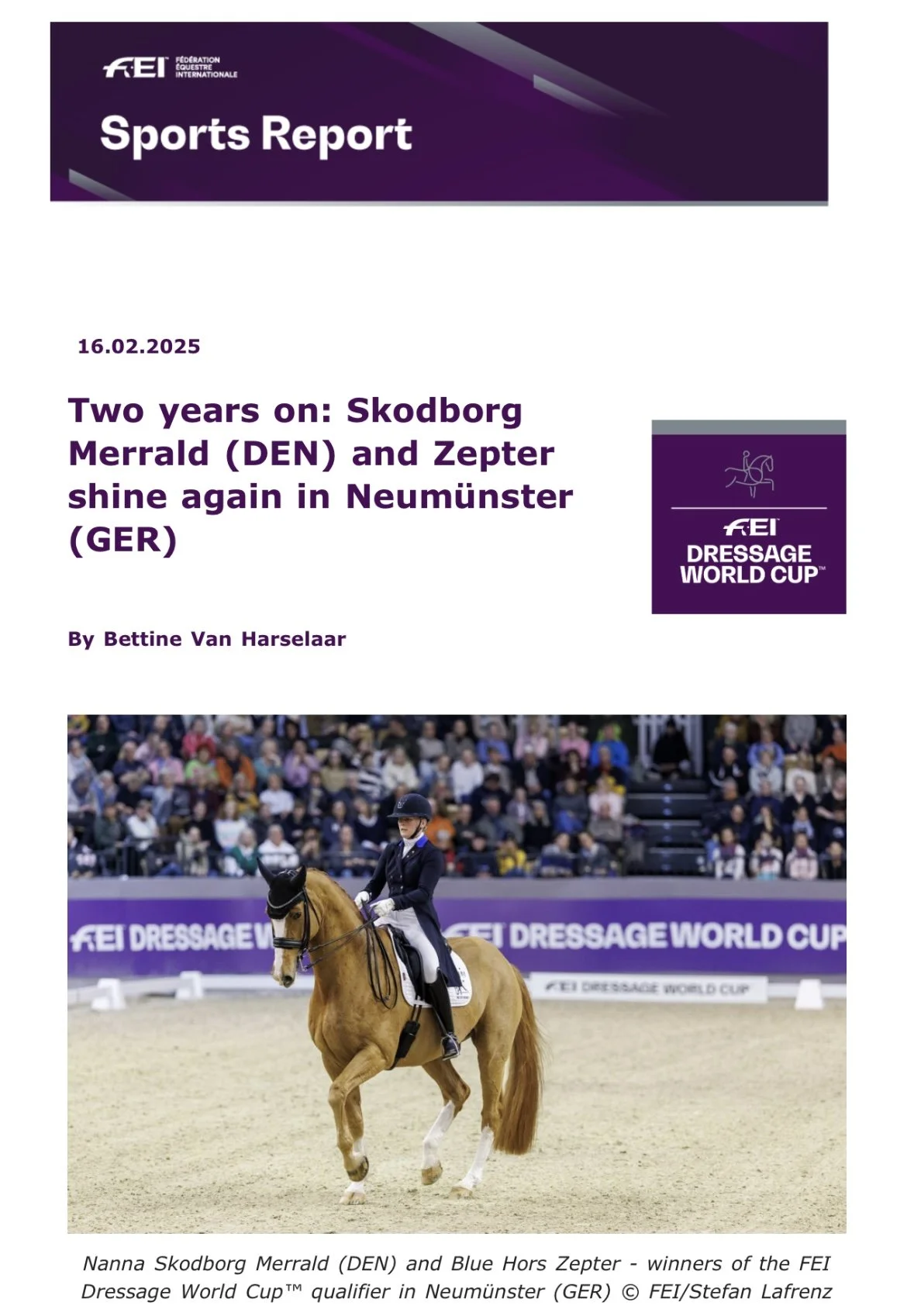 FEI FÉDÉRATION ÉQUESTRE INTERNATIONALE

Sports Report

16.02.2025

Two years on: Skodborg Merrald (DEN) and Zepter shine again in Neumünster (GER)

FEI DRESSAGE WORLD CUP™

By Bettine Van Harselaar

FEI DRESSAGE W FEI DRESSAGE WORLD CUP
FEI DRESSAGE WORLD CUP

Nanna Skodborg Merrald (DEN) and Blue Hors Zepter - winners of the FEI Dressage World Cup™ qualifier in Neumünster (GER) © FEI/Stefan Lafrenz